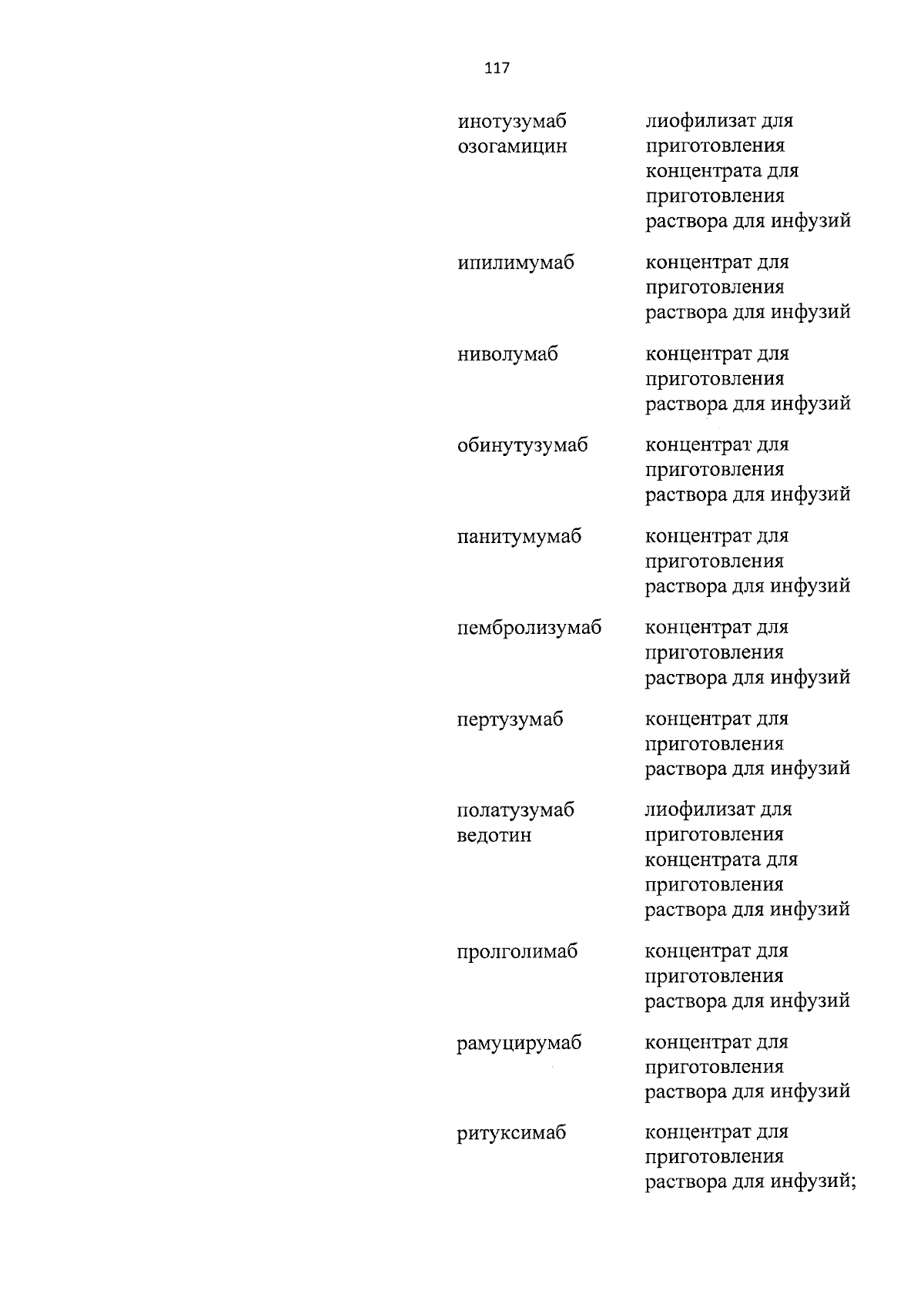 117

| | |
|---|---|
| инотузумаб озогамицин | лиофилизат для приготовления концентрата для приготовления раствора для инфузий |
| ипилимумаб | концентрат для приготовления раствора для инфузий |
| ниволумаб | концентрат для приготовления раствора для инфузий |
| обинутузумаб | концентрат для приготовления раствора для инфузий |
| панитумумаб | концентрат для приготовления раствора для инфузий |
| пембролизумаб | концентрат для приготовления раствора для инфузий |
| пертузумаб | концентрат для приготовления раствора для инфузий |
| полатузумаб ведотин | лиофилизат для приготовления концентрата для приготовления раствора для инфузий |
| пролголимаб | концентрат для приготовления раствора для инфузий |
| рамуцирумаб | концентрат для приготовления раствора для инфузий |
| ритуксимаб | концентрат для приготовления раствора для инфузий; |